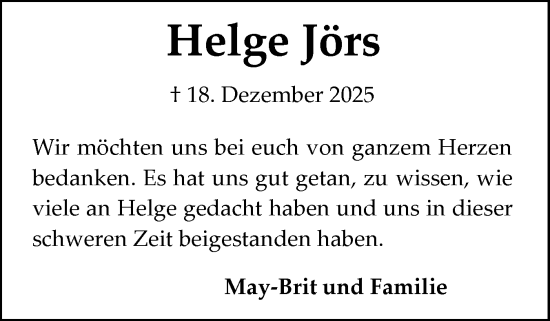 Helge Jörs

† 18. Dezember 2025

Wir möchten uns bei euch von ganzem Herzen bedanken. Es hat uns gut getan, zu wissen, wie viele an Helge gedacht haben und uns in dieser schweren Zeit beigestanden haben.

May-Brit und Familie